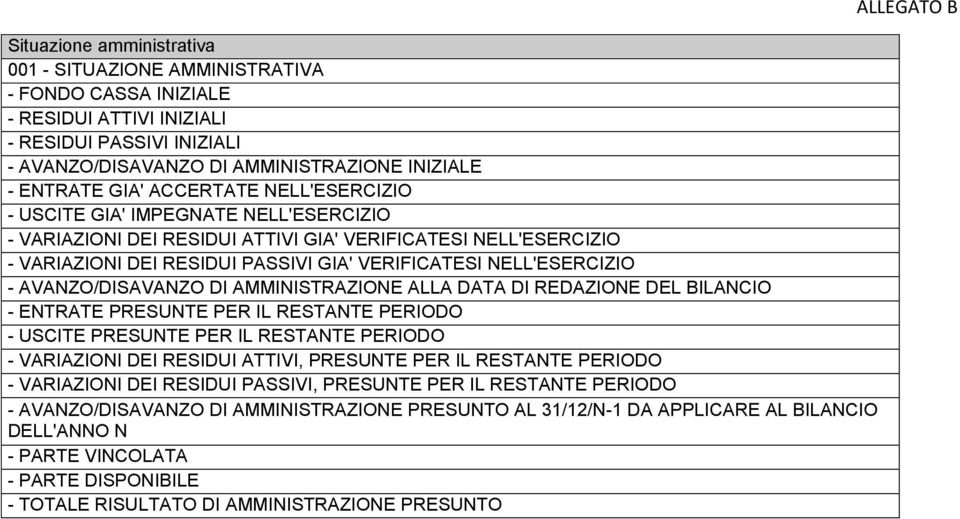 ALLEGATO B

| Situazione amministrativa |
|---|
| 001 - SITUAZIONE AMMINISTRATIVA |
| - FONDO CASSA INIZIALE |
| - RESIDUI ATTIVI INIZIALI |
| - RESIDUI PASSIVI INIZIALI |
| - AVANZO/DISAVANZO DI AMMINISTRAZIONE INIZIALE |
| - ENTRATE GIA' ACCERTATE NELL'ESERCIZIO |
| - USCITE GIA' IMPEGNATE NELL'ESERCIZIO |
| - VARIAZIONI DEI RESIDUI ATTIVI GIA' VERIFICATESI NELL'ESERCIZIO |
| - VARIAZIONI DEI RESIDUI PASSIVI GIA' VERIFICATESI NELL'ESERCIZIO |
| - AVANZO/DISAVANZO DI AMMINISTRAZIONE ALLA DATA DI REDAZIONE DEL BILANCIO |
| - ENTRATE PRESUNTE PER IL RESTANTE PERIODO |
| - USCITE PRESUNTE PER IL RESTANTE PERIODO |
| - VARIAZIONI DEI RESIDUI ATTIVI, PRESUNTE PER IL RESTANTE PERIODO |
| - VARIAZIONI DEI RESIDUI PASSIVI, PRESUNTE PER IL RESTANTE PERIODO |
| - AVANZO/DISAVANZO DI AMMINISTRAZIONE PRESUNTO AL 31/12/N-1 DA APPLICARE AL BILANCIO DELL'ANNO N |
| - PARTE VINCOLATA |
| - PARTE DISPONIBILE |
| - TOTALE RISULTATO DI AMMINISTRAZIONE PRESUNTO |